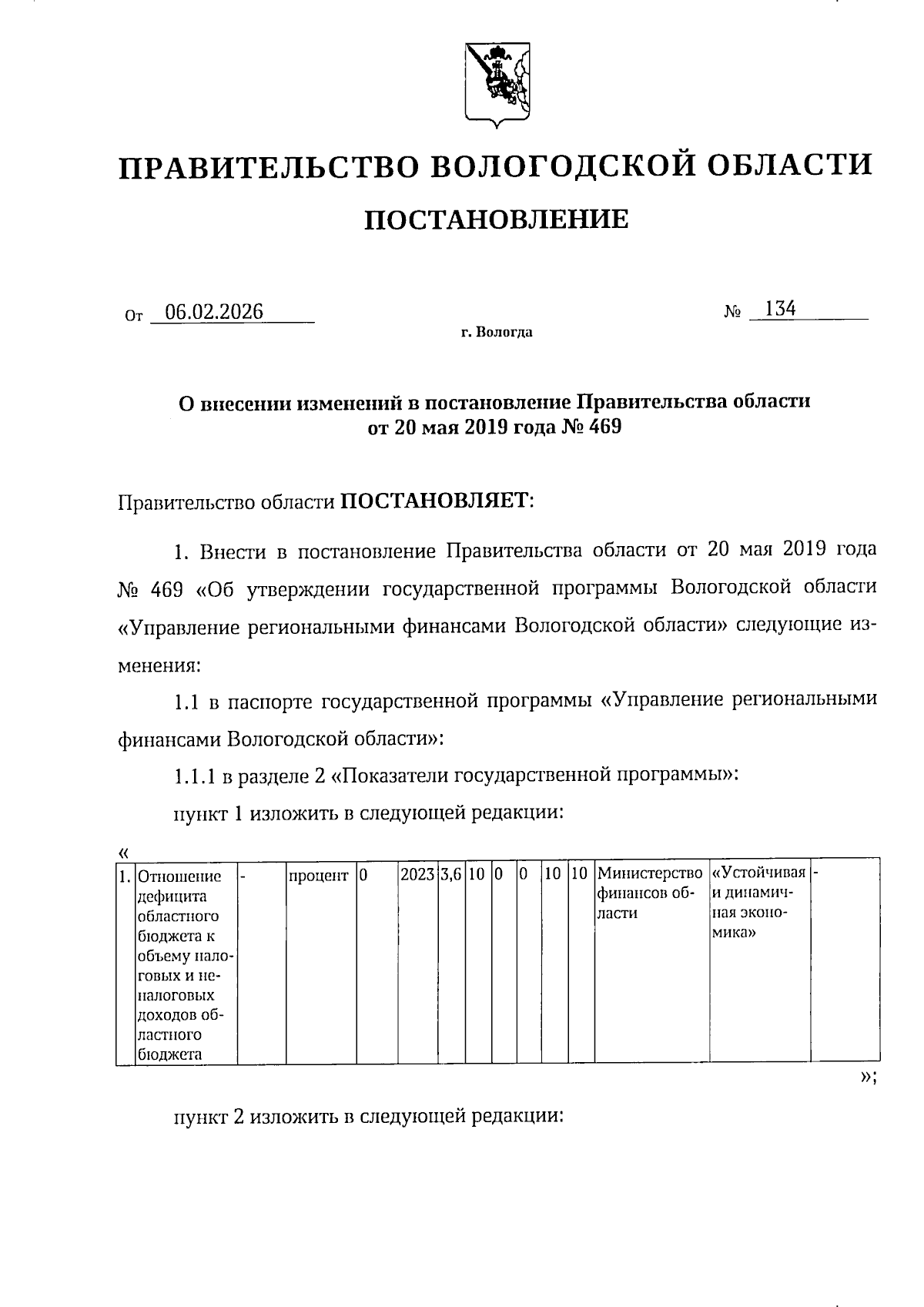 ПРАВИТЕЛЬСТВО ВОЛОГОДСКОЙ ОБЛАСТИ

ПОСТАНОВЛЕНИЕ

От 06.02.2026 № 134

г. Вологда

О внесении изменений в постановление Правительства области от 20 мая 2019 года № 469

Правительство области ПОСТАНОВЛЯЕТ:

1. Внести в постановление Правительства области от 20 мая 2019 года № 469 «Об утверждении государственной программы Вологодской области «Управление региональными финансами Вологодской области» следующие изменения:

1.1 в паспорте государственной программы «Управление региональными финансами Вологодской области»:

1.1.1 в разделе 2 «Показатели государственной программы»:

пункт 1 изложить в следующей редакции:

«

| 1. | Отношение дефицита областного бюджета к объему налоговых и неналоговых доходов областного бюджета | - | процент | 0 | 2023 | 3,6 | 10 | 0 | 0 | 10 | 10 | Министерство финансов области | «Устойчивая и динамичная экономика» | - |
|---|---|---|---|---|---|---|---|---|---|---|---|---|---|---|

»;

пункт 2 изложить в следующей редакции: